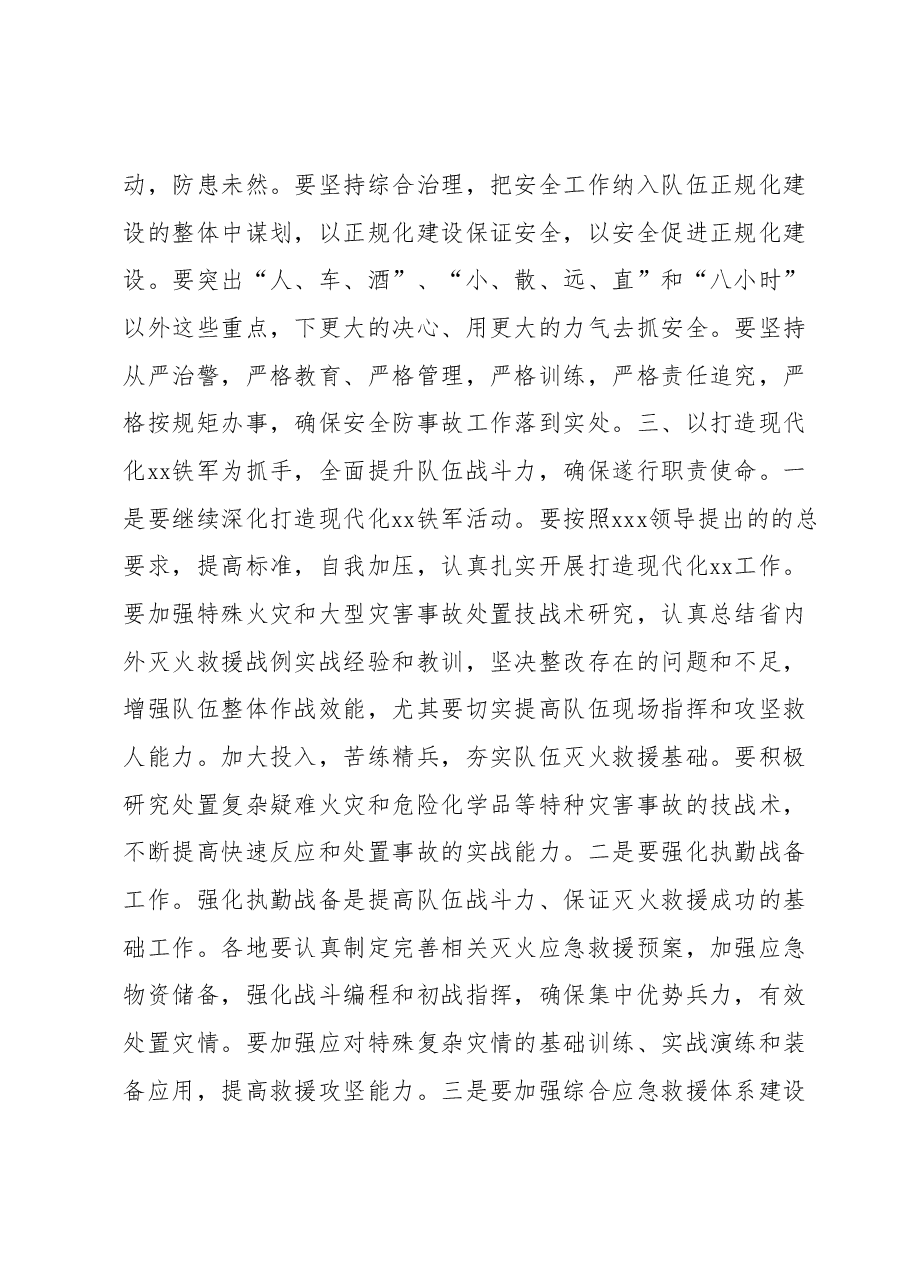 动，防患未然。要坚持综合治理，把安全工作纳入队伍正规化建设的整体中谋划，以正规化建设保证安全，以安全促进正规化建设。要突出“人、车、酒”、“小、散、远、直”和“八小时”以外这些重点，下更大的决心、用更大的力气去抓安全。要坚持从严治警，严格教育、严格管理，严格训练，严格责任追究，严格按规矩办事，确保安全防事故工作落到实处。三、以打造现代化xx铁军为抓手，全面提升队伍战斗力，确保遂行职责使命。一是要继续深化打造现代化xx铁军活动。要按照xxx领导提出的的总要求，提高标准，自我加压，认真扎实开展打造现代化xx工作。要加强特殊火灾和大型灾害事故处置技战术研究，认真总结省内外灭火救援战例实战经验和教训，坚决整改存在的问题和不足，增强队伍整体作战效能，尤其要切实提高队伍现场指挥和攻坚救人能力。加大投入，苦练精兵，夯实队伍灭火救援基础。要积极研究处置复杂疑难火灾和危险化学品等特种灾害事故的技战术，不断提高快速反应和处置事故的实战能力。二是要强化执勤战备工作。强化执勤战备是提高队伍战斗力、保证灭火救援成功的基础工作。各地要认真制定完善相关灭火应急救援预案，加强应急物资储备，强化战斗编程和初战指挥，确保集中优势兵力，有效处置灾情。要加强应对特殊复杂灾情的基础训练、实战演练和装备应用，提高救援攻坚能力。三是要加强综合应急救援体系建设